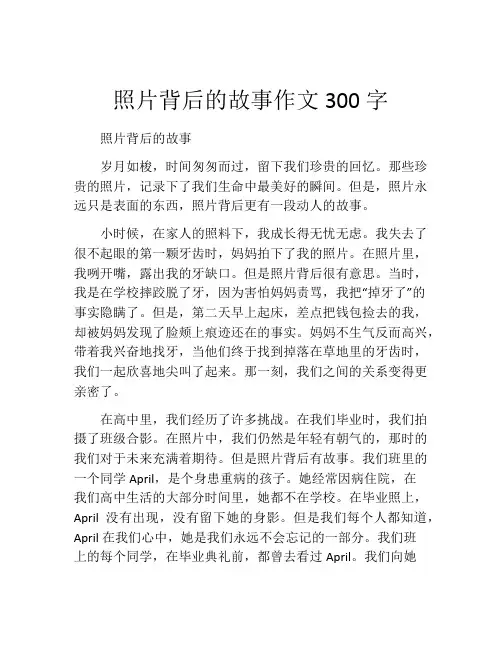 照片背后的故事作文 300 字

照片背后的故事

岁月如梭，时间匆匆而过，留下我们珍贵的回忆。那些珍贵的照片，记录下了我们生命中最美好的瞬间。但是，照片永远只是表面的东西，照片背后更有一段动人的故事。

小时候，在家人的照料下，我成长得无忧无虑。我失去了很不起眼的第一颗牙齿时，妈妈拍下了我的照片。在照片里，我咧开嘴，露出我的牙缺口。但是照片背后很有意思。当时，我是在学校摔跤脱了牙，因为害怕妈妈责骂，我把“掉牙了”的事实隐瞒了。但是，第二天早上起床，差点把钱包捡去的我，却被妈妈发现了脸颊上痕迹还在的事实。妈妈不生气反而高兴，带着我兴奋地找牙，当他们终于找到掉落在草地里的牙齿时，我们一起欣喜地尖叫了起来。那一刻，我们之间的关系变得更亲密了。

在高中里，我们经历了许多挑战。在我们毕业时，我们拍摄了班级合影。在照片中，我们仍然是年轻有朝气的，那时的我们对于未来充满着期待。但是照片背后有故事。我们班里的一个同学 April，是个身患重病的孩子。她经常因病住院，在我们高中生活的大部分时间里，她都不在学校。在毕业照上，April 没有出现，没有留下她的身影。但是我们每个人都知道，April 在我们心中，她是我们永远不会忘记的一部分。我们班上的每个同学，在毕业典礼前，都曾去看过 April。我们向她